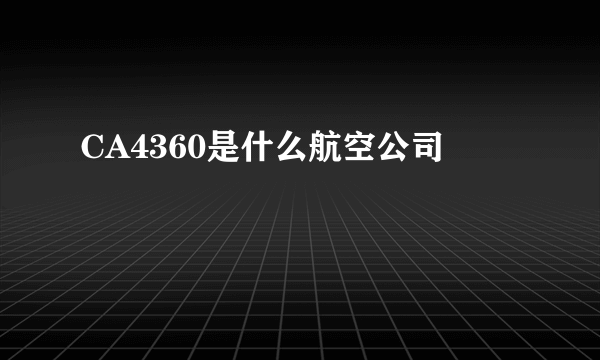 CA4360是什么航空公司